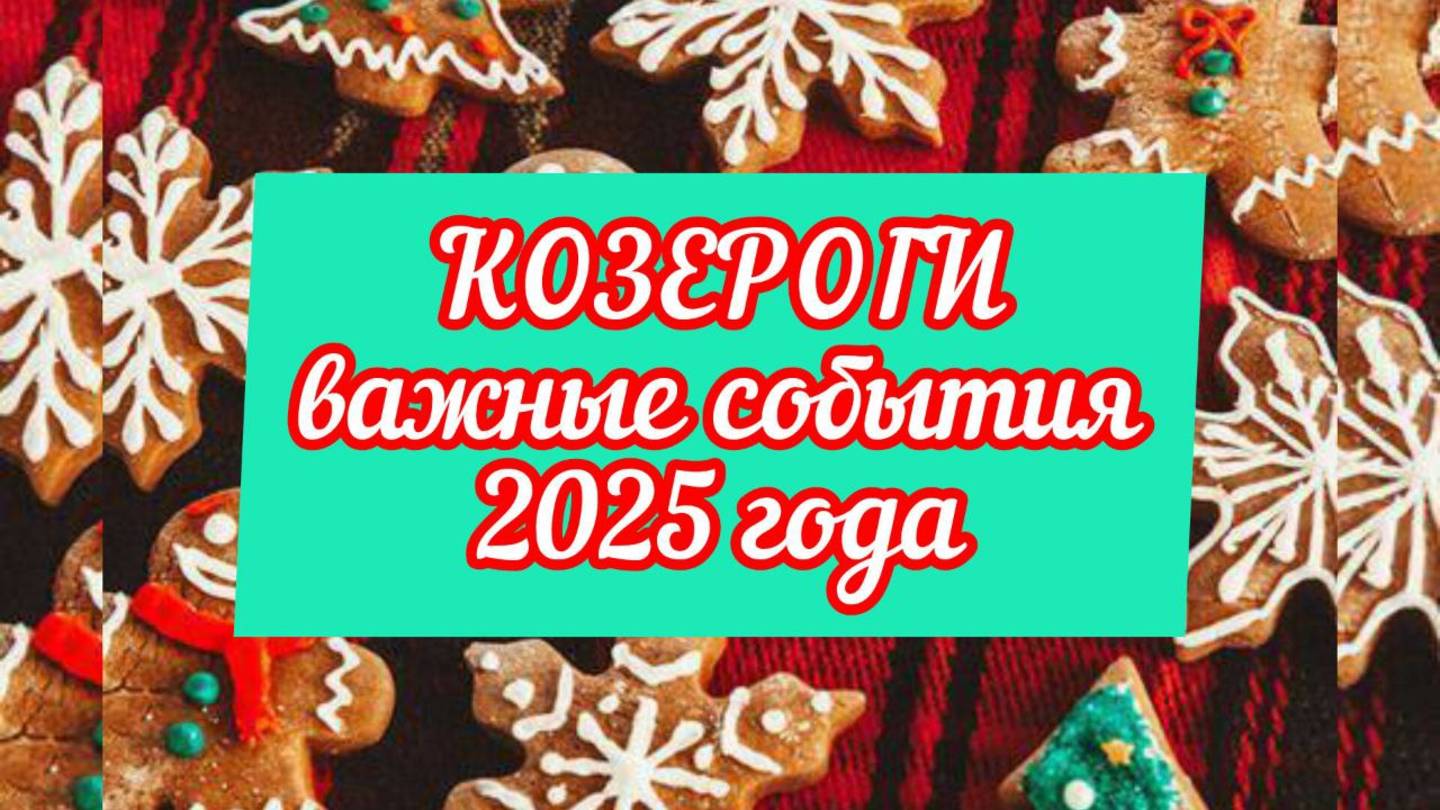 КОЗЕРОГИ
важные события
2025 года